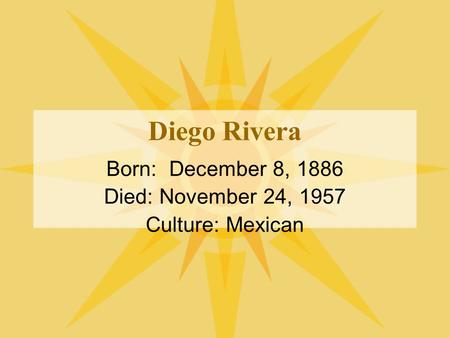 Diego Rivera

Born: December 8, 1886
Died: November 24, 1957
Culture: Mexican